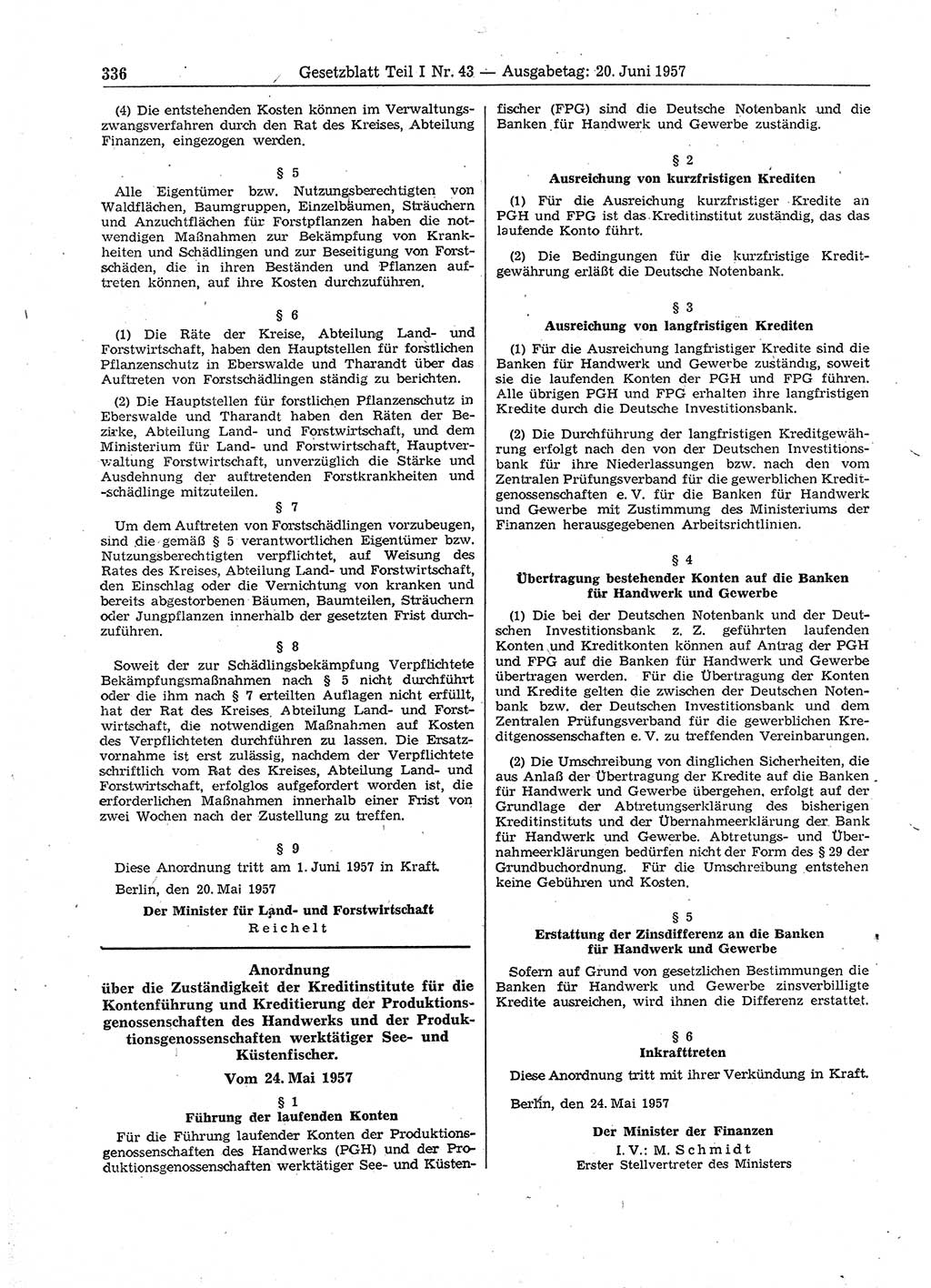 336 Gesetzblatt Teil I Nr. 43 — Ausgabetag: 20. Juni 1957

(4) Die entstehenden Kosten können im Verwaltungszwangsverfahren durch den Rat des Kreises, Abteilung Finanzen, eingezogen werden.

§ 5

Alle Eigentümer bzw. Nutzungsberechtigten von Waldflächen, Baumgruppen, Einzelbäumen, Sträuchern und Anzuchtflächen für Forstpflanzen haben die notwendigen Maßnahmen zur Bekämpfung von Krankheiten und Schädlingen und zur Beseitigung von Forstschäden, die in ihren Beständen und Pflanzen auftreten können, auf ihre Kosten durchzuführen.

§ 6

(1) Die Räte der Kreise, Abteilung Land- und Forstwirtschaft, haben den Hauptstellen für forstlichen Pflanzenschutz in Eberswalde und Tharandt über das Auftreten von Forstschädlingen ständig zu berichten.

(2) Die Hauptstellen für forstlichen Pflanzenschutz in Eberswalde und Tharandt haben den Räten der Bezirke, Abteilung Land- und Forstwirtschaft, und dem Ministerium für Land- und Forstwirtschaft, Hauptverwaltung Forstwirtschaft, unverzüglich die Stärke und Ausdehnung der auftretenden Forstkrankheiten und -schädlinge mitzuteilen.

§ 7

Um dem Auftreten von Forstschädlingen vorzubeugen, sind die gemäß § 5 verantwortlichen Eigentümer bzw. Nutzungsberechtigten verpflichtet, auf Weisung des Rates des Kreises, Abteilung Land- und Forstwirtschaft, den Einschlag oder die Vernichtung von kranken und bereits abgestorbenen Bäumen, Baumteilen, Sträuchern oder Jungpflanzen innerhalb der gesetzten Frist durchzuführen.

§ 8

Soweit der zur Schädlingsbekämpfung Verpflichtete Bekämpfungsmaßnahmen nach § 5 nicht durchführt oder die ihm nach § 7 erteilten Auflagen nicht erfüllt, hat der Rat des Kreises, Abteilung Land- und Forstwirtschaft, die notwendigen Maßnahmen auf Kosten des Verpflichteten durchführen zu lassen. Die Ersatzvornahme ist erst zulässig, nachdem der Verpflichtete schriftlich vom Rat des Kreises, Abteilung Land- und Forstwirtschaft, erfolglos aufgefordert worden ist, die erforderlichen Maßnahmen innerhalb einer Frist von zwei Wochen nach der Zustellung zu treffen.

§ 9

Diese Anordnung tritt am 1. Juni 1957 in Kraft.

Berlin, den 20. Mai 1957

Der Minister für Land- und Forstwirtschaft
Reichelt

Anordnung
über die Zuständigkeit der Kreditinstitute für die Kontenführung und Kreditierung der Produktionsgenossenschaften des Handwerks und der Produktionsgenossenschaften werktätiger See- und Küstenfischer.

Vom 24. Mai 1957

§ 1
Führung der laufenden Konten

Für die Führung laufender Konten der Produktionsgenossenschaften des Handwerks (PGH) und der Produktionsgenossenschaften werktätiger See- und Küstenfischer (FPG) sind die Deutsche Notenbank und die Banken für Handwerk und Gewerbe zuständig.

§ 2
Ausreichung von kurzfristigen Krediten

(1) Für die Ausreichung kurzfristiger Kredite an PGH und FPG ist das Kreditinstitut zuständig, das das laufende Konto führt.

(2) Die Bedingungen für die kurzfristige Kreditgewährung erläßt die Deutsche Notenbank.

§ 3
Ausreichung von langfristigen Krediten

(1) Für die Ausreichung langfristiger Kredite sind die Banken für Handwerk und Gewerbe zuständig, soweit sie die laufenden Konten der PGH und FPG führen. Alle übrigen PGH und FPG erhalten ihre langfristigen Kredite durch die Deutsche Investitionsbank.

(2) Die Durchführung der langfristigen Kreditgewährung erfolgt nach den von der Deutschen Investitionsbank für ihre Niederlassungen bzw. nach den vom Zentralen Prüfungsverband für die gewerblichen Kreditgenossenschaften e. V. für die Banken für Handwerk und Gewerbe mit Zustimmung des Ministeriums der Finanzen herausgegebenen Arbeitsrichtlinien.

§ 4
Übertragung bestehender Konten auf die Banken für Handwerk und Gewerbe

(1) Die bei der Deutschen Notenbank und der Deutschen Investitionsbank z. Z. geführten laufenden Konten und Kreditkonten können auf Antrag der PGH und FPG auf die Banken für Handwerk und Gewerbe übertragen werden. Für die Übertragung der Konten und Kredite gelten die zwischen der Deutschen Notenbank bzw. der Deutschen Investitionsbank und dem Zentralen Prüfungsverband für die gewerblichen Kreditgenossenschaften e. V. zu treffenden Vereinbarungen.

(2) Die Umschreibung von dinglichen Sicherheiten, die aus Anlaß der Übertragung der Kredite auf die Banken für Handwerk und Gewerbe übergehen, erfolgt auf der Grundlage der Abtretungserklärung des bisherigen Kreditinstituts und der Übernahmeerklärung der Bank für Handwerk und Gewerbe. Abtretungs- und Übernahmeerklärungen bedürfen nicht der Form des § 29 der Grundbuchordnung. Für die Umschreibung entstehen keine Gebühren und Kosten.

§ 5
Erstattung der Zinsdifferenz an die Banken für Handwerk und Gewerbe

Sofern auf Grund von gesetzlichen Bestimmungen die Banken für Handwerk und Gewerbe zinsverbilligte Kredite ausreichen, wird ihnen die Differenz erstattet.

§ 6
Inkrafttreten

Diese Anordnung tritt mit ihrer Verkündung in Kraft.

Berlin, den 24. Mai 1957

Der Minister der Finanzen
I. V.: M. Schmidt
Erster Stellvertreter des Ministers